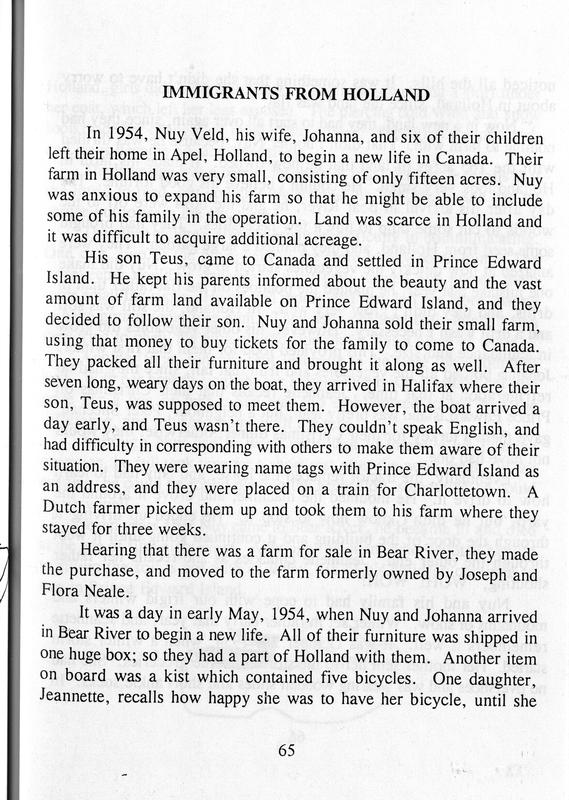 IMMIGRANTS FROM HOLLAND

In 1954, Nuy Veld, his wife, Johanna, and six of their children left their home in Apel, Holland, to begin a new life in Canada. Their farm in Holland was very small, consisting of only fifteen acres. Nuy was anxious to expand his farm so that he might be able to include some of his family in the operation. Land was scarce in Holland and it was difficult to acquire additional acreage.

His son Teus, came to Canada and settled in Prince Edward Island. He kept his parents informed about the beauty and the vast amount of farm land available on Prince Edward Island, and they decided to follow their son. Nuy and Johanna sold their small farm, using that money to buy tickets for the family to come to Canada. They packed all their furniture and brought it along as well. After seven long, weary days on the boat, they arrived in Halifax where their son, Teus, was supposed to meet them. However, the boat arrived a day early, and Teus wasn't there. They couldn't speak English, and had difficulty in corresponding with others to make them aware of their situation. They were wearing name tags with Prince Edward Island as an address, and they were placed on a train for Charlottetown. A Dutch farmer picked them up and took them to his farm where they stayed for three weeks.

Hearing that there was a farm for sale in Bear River, they made the purchase, and moved to the farm formerly owned by Joseph and Flora Neale.

It was a day in early May, 1954, when Nuy and Johanna arrived in Bear River to begin a new life. All of their furniture was shipped in one huge box; so they had a part of Holland with them. Another item on board was a kist which contained five bicycles. One daughter, Jeannette, recalls how happy she was to have her bicycle, until she

65